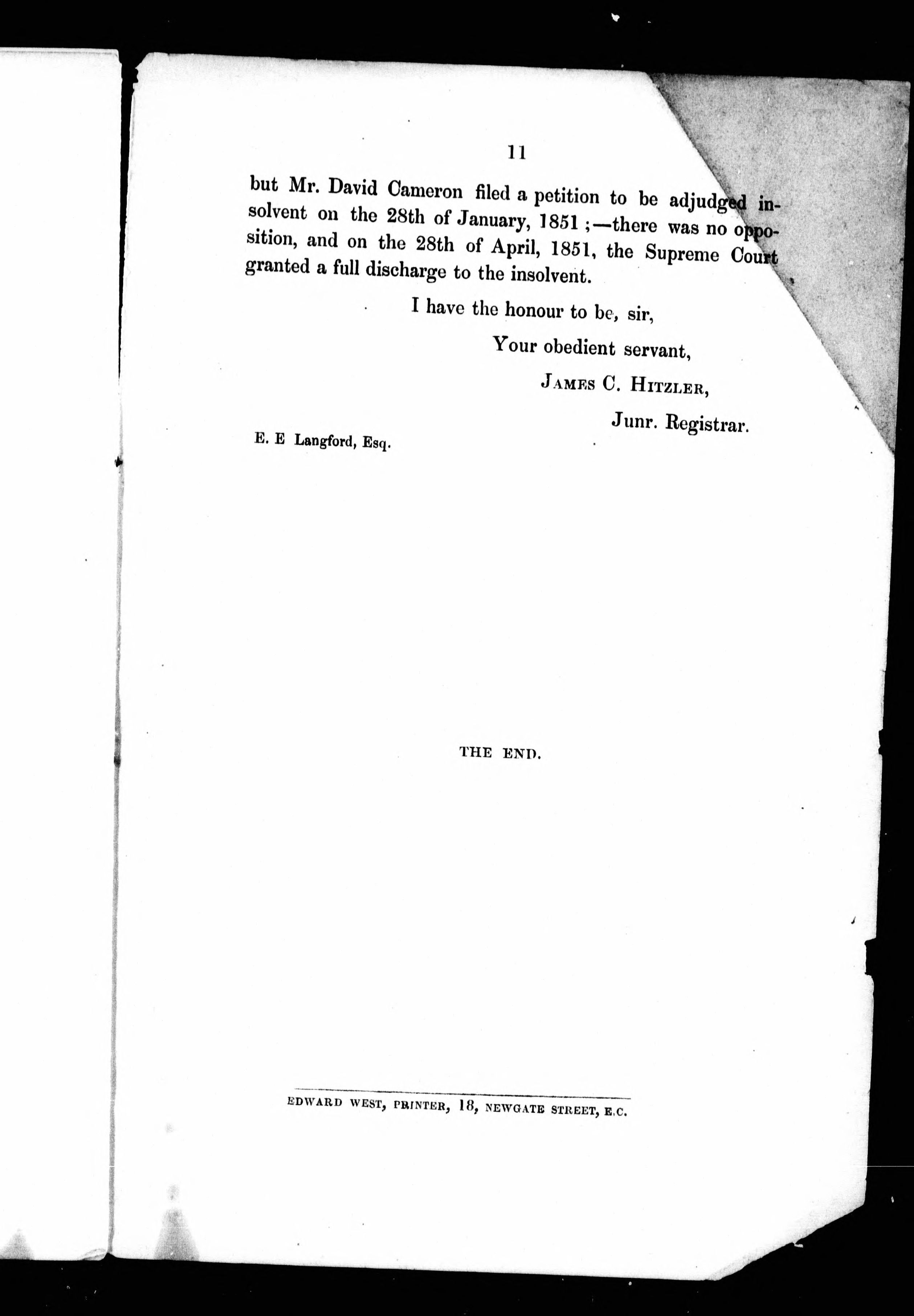 11

but Mr. David Cameron filed a petition to be adjudged insolvent on the 28th of January, 1851 ;—there was no opposition, and on the 28th of April, 1851, the Supreme Court granted a full discharge to the insolvent.

I have the honour to be, sir,

Your obedient servant,

JAMES C. HITZLER,

Junr. Registrar.

E. E Langford, Esq.

THE END.

EDWARD WEST, PRINTER, 18, NEWGATE STREET, E.C.